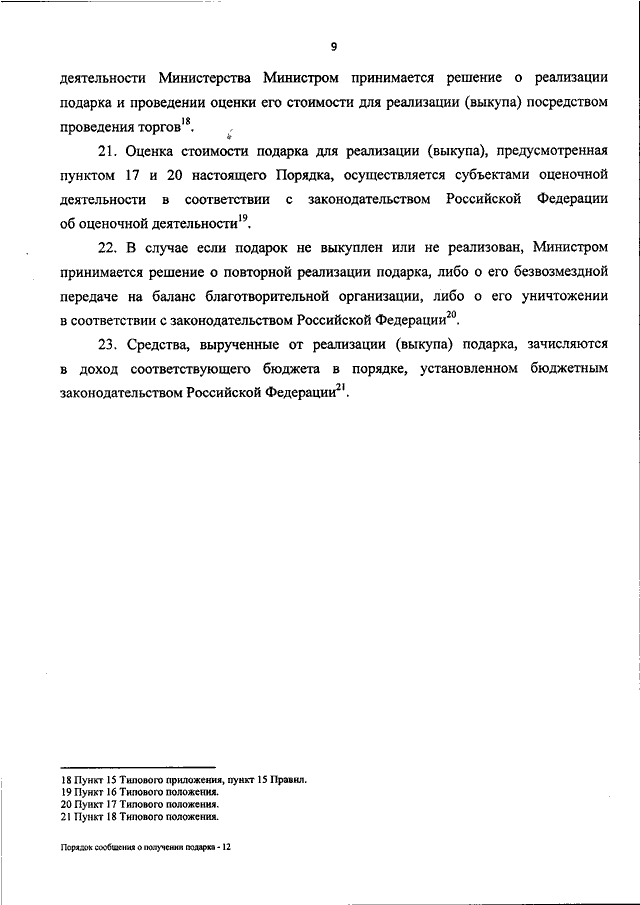 9

деятельности Министерства Министром принимается решение о реализации подарка и проведении оценки его стоимости для реализации (выкупа) посредством проведения торгов$^{18}$.

21. Оценка стоимости подарка для реализации (выкупа), предусмотренная пунктом 17 и 20 настоящего Порядка, осуществляется субъектами оценочной деятельности в соответствии с законодательством Российской Федерации об оценочной деятельности$^{19}$.

22. В случае если подарок не выкуплен или не реализован, Министром принимается решение о повторной реализации подарка, либо о его безвозмездной передаче на баланс благотворительной организации, либо о его уничтожении в соответствии с законодательством Российской Федерации$^{20}$.

23. Средства, вырученные от реализации (выкупа) подарка, зачисляются в доход соответствующего бюджета в порядке, установленном бюджетным законодательством Российской Федерации$^{21}$.

18 Пункт 15 Типового приложения, пункт 15 Правил.
19 Пункт 16 Типового положения.
20 Пункт 17 Типового положения.
21 Пункт 18 Типового положения.

Порядок сообщения о получении подарка - 12